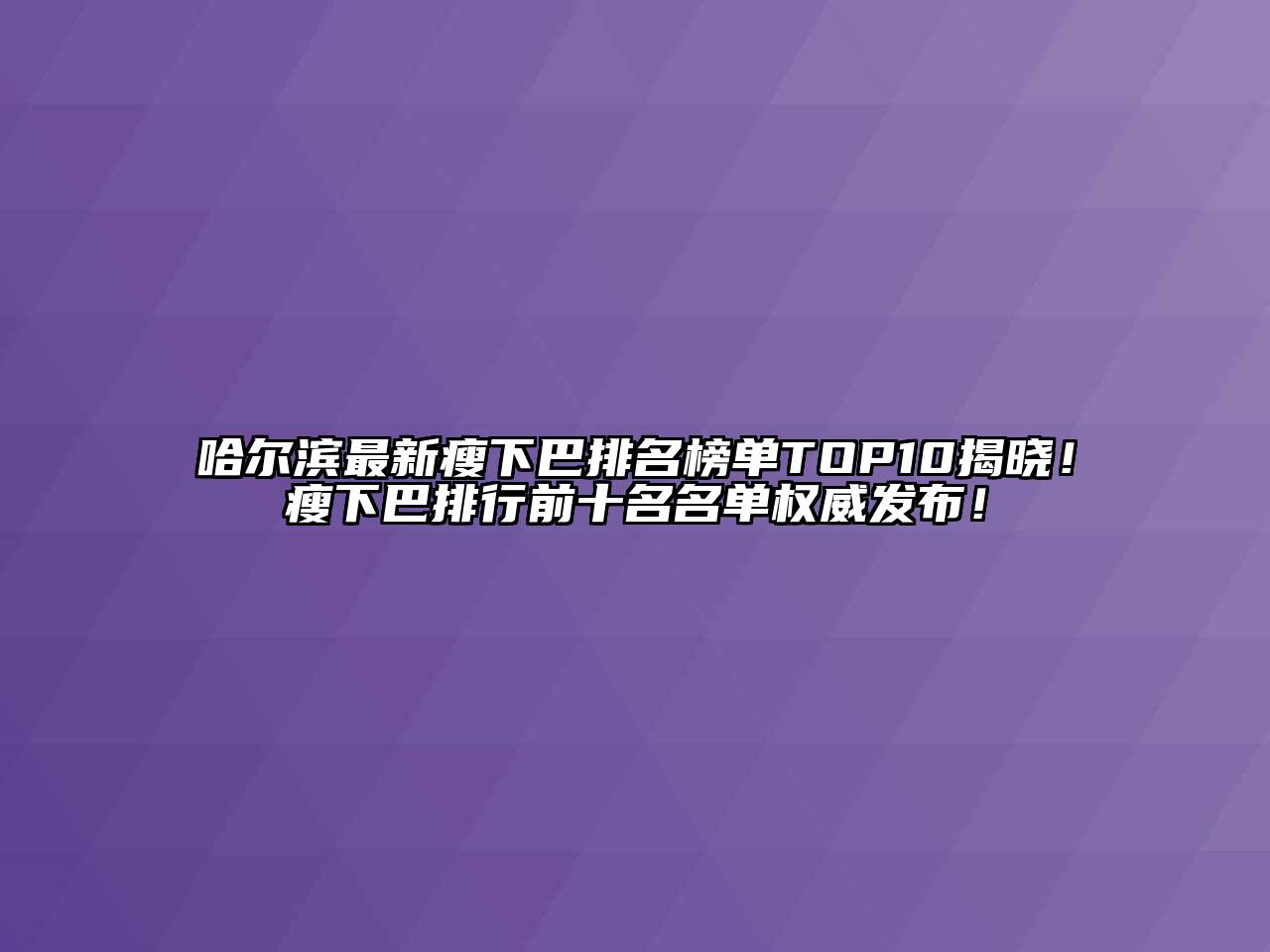 哈尔滨最新瘦下巴排名榜单TOP10揭晓！瘦下巴排行前十名名单权威发布！